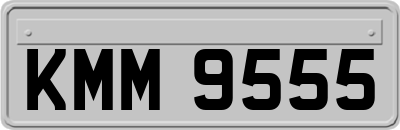 KMM 9555